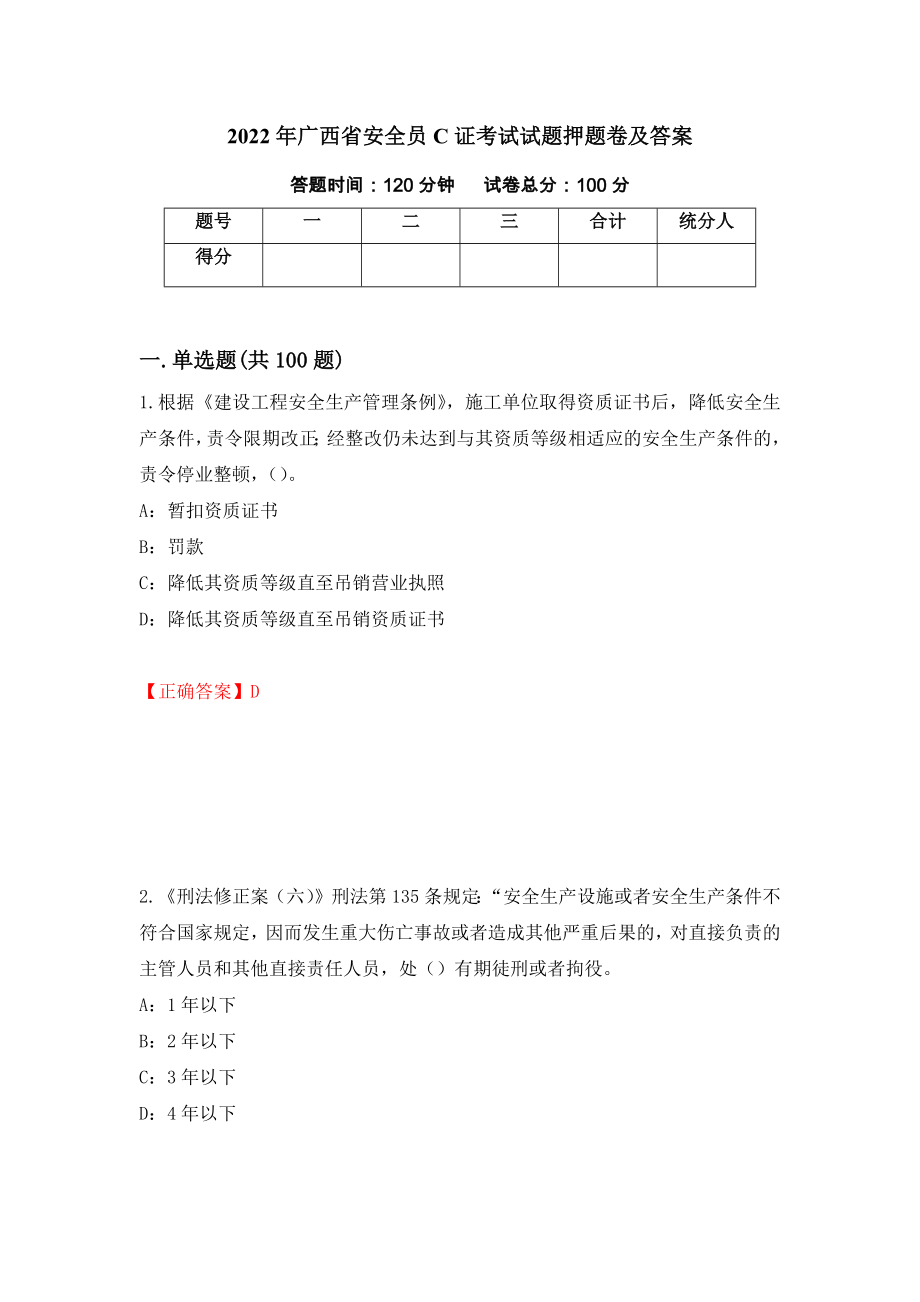 2022年广西省安全员C证考试试题押题卷及答案

答题时间：120分钟　　试卷总分：100分

| 题号 | 一 | 二 | 三 | 合计 | 统分人 |
|---|---|---|---|---|---|
| 得分 | | | | | |

一.单选题(共100题)

1.根据《建设工程安全生产管理条例》，施工单位取得资质证书后，降低安全生产条件，责令限期改正;经整改仍未达到与其资质等级相适应的安全生产条件的，责令停业整顿，()。

A：暂扣资质证书

B：罚款

C：降低其资质等级直至吊销营业执照

D：降低其资质等级直至吊销资质证书

【正确答案】D

2.《刑法修正案（六)》刑法第135条规定:“安全生产设施或者安全生产条件不符合国家规定，因而发生重大伤亡事故或者造成其他严重后果的，对直接负责的主管人员和其他直接责任人员，处（）有期徒刑或者拘役。

A：1年以下

B：2年以下

C：3年以下

D：4年以下